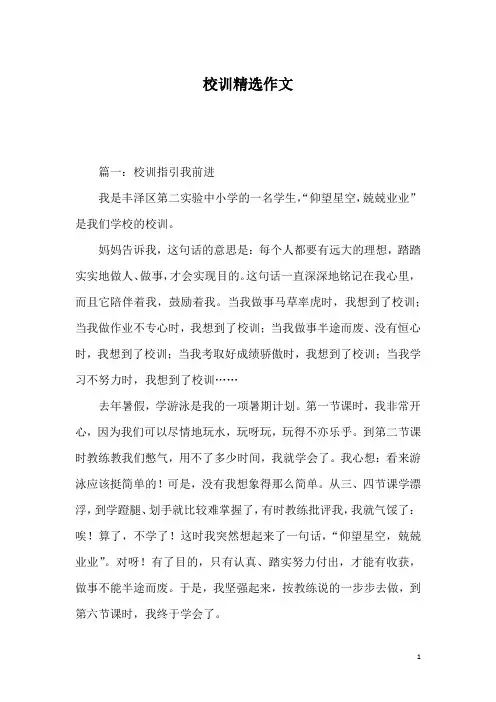 校训精选作文

篇一：校训指引我前进

我是丰泽区第二实验中小学的一名学生,“仰望星空,兢兢业业”是我们学校的校训。

妈妈告诉我，这句话的意思是：每个人都要有远大的理想，踏踏实实地做人、做事,才会实现目的。这句话一直深深地铭记在我心里，而且它陪伴着我，鼓励着我。当我做事马草率虎时，我想到了校训；当我做作业不专心时，我想到了校训；当我做事半途而废、没有恒心时，我想到了校训；当我考取好成绩骄傲时，我想到了校训；当我学习不努力时，我想到了校训……

去年暑假，学游泳是我的一项暑期计划。第一节课时，我非常开心，因为我们可以尽情地玩水，玩呀玩，玩得不亦乐乎。到第二节课时教练教我们憋气，用不了多少时间，我就学会了。我心想：看来游泳应该挺简单的！可是，没有我想象得那么简单。从三、四节课学漂浮，到学蹬腿、划手就比较难掌握了，有时教练批评我，我就气馁了：唉！算了，不学了！这时我突然想起来了一句话，“仰望星空，兢兢业业”。对呀！有了目的，只有认真、踏实努力付出，才能有收获，做事不能半途而废。于是，我坚强起来，按教练说的一步步去做，到第六节课时，我终于学会了。

1